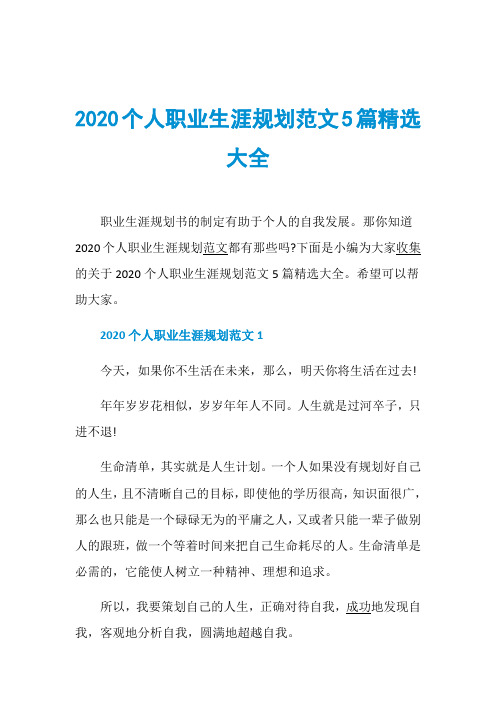 2020个人职业生涯规划范文5篇精选大全

职业生涯规划书的制定有助于个人的自我发展。那你知道2020个人职业生涯规划范文都有那些吗?下面是小编为大家收集的关于2020个人职业生涯规划范文5篇精选大全。希望可以帮助大家。

2020个人职业生涯规划范文1

今天，如果你不生活在未来，那么，明天你将生活在过去!

年年岁岁花相似，岁岁年年人不同。人生就是过河卒子，只进不退!

生命清单，其实就是人生计划。一个人如果没有规划好自己的人生，且不清晰自己的目标，即使他的学历很高，知识面很广，那么也只能是一个碌碌无为的平庸之人，又或者只能一辈子做别人的跟班，做一个等着时间来把自己生命耗尽的人。生命清单是必需的，它能使人树立一种精神、理想和追求。

所以，我要策划自己的人生，正确对待自我，成功地发现自我，客观地分析自我，圆满地超越自我。